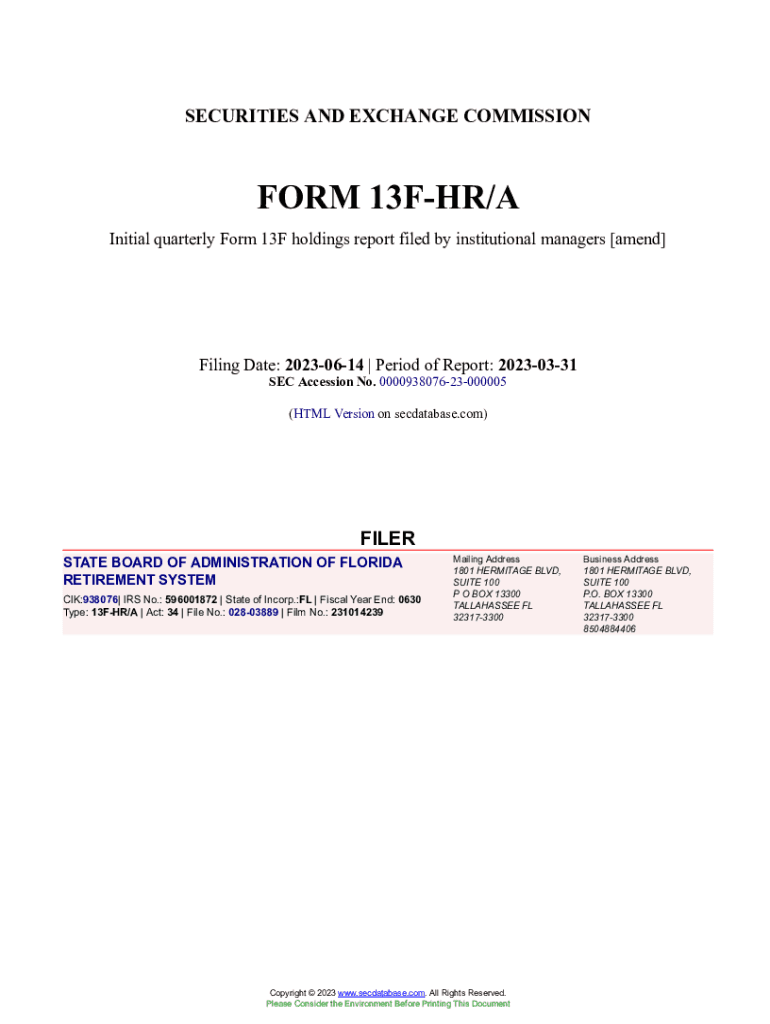 SECURITIES AND EXCHANGE COMMISSION

FORM 13F-HR/A

Initial quarterly Form 13F holdings report filed by institutional managers [amend]

Filing Date: 2023-06-14 | Period of Report: 2023-03-31
SEC Accession No. 0000938076-23-000005

(HTML Version on secdatabase.com)

FILER

STATE BOARD OF ADMINISTRATION OF FLORIDA RETIREMENT SYSTEM

CIK:938076| IRS No.: 596001872 | State of Incorp.:FL | Fiscal Year End: 0630
Type: 13F-HR/A | Act: 34 | File No.: 028-03889 | Film No.: 231014239

Mailing Address
1801 HERMITAGE BLVD, SUITE 100
P O BOX 13300
TALLAHASSEE FL 32317-3300

Business Address
1801 HERMITAGE BLVD, SUITE 100
P.O. BOX 13300
TALLAHASSEE FL 32317-3300
8504884406

Copyright © 2023 www.secdatabase.com. All Rights Reserved.
Please Consider the Environment Before Printing This Document